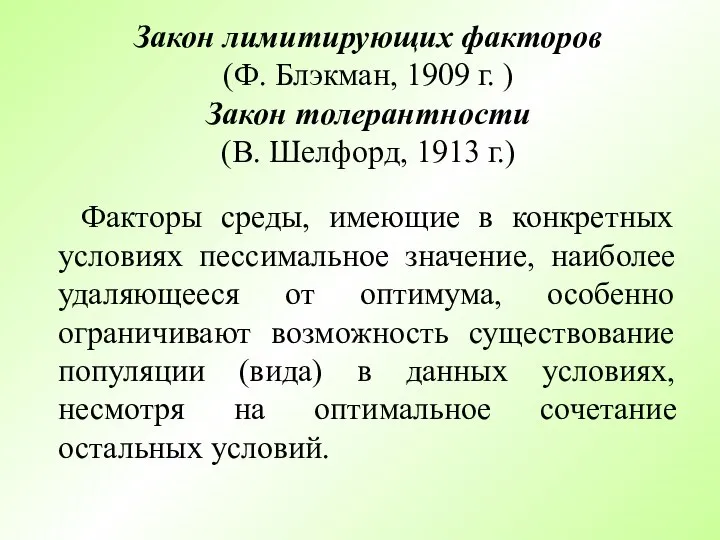 Закон лимитирующих факторов
(Ф. Блэкман, 1909 г. )
Закон толерантности
(В. Шелфорд, 1913 г.)

Факторы среды, имеющие в конкретных условиях пессимальное значение, наиболее удаляющееся от оптимума, особенно ограничивают возможность существование популяции (вида) в данных условиях, несмотря на оптимальное сочетание остальных условий.